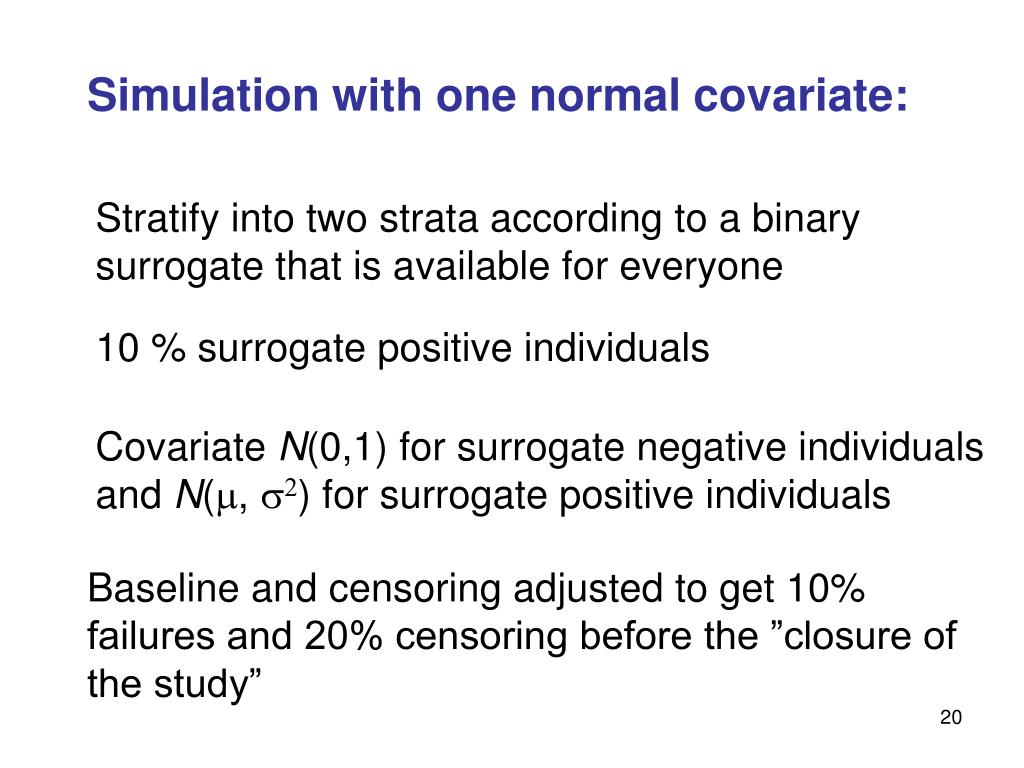 Simulation with one normal covariate:

Stratify into two strata according to a binary surrogate that is available for everyone

10 % surrogate positive individuals

Covariate $N(0,1)$ for surrogate negative individuals and $N(\mu, \sigma^2)$ for surrogate positive individuals

Baseline and censoring adjusted to get 10% failures and 20% censoring before the ”closure of the study”

20